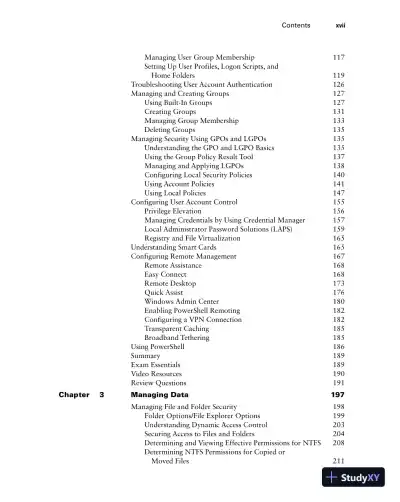 Contents xvii

Managing User Group Membership 117
Setting Up User Profiles, Logon Scripts, and Home Folders 119
Troubleshooting User Account Authentication 126
Managing and Creating Groups 127
Using Built-In Groups 127
Creating Groups 131
Managing Group Membership 133
Deleting Groups 135
Managing Security Using GPOs and LGPOs 135
Understanding the GPO and LGPO Basics 135
Using the Group Policy Result Tool 137
Managing and Applying LGPOs 138
Configuring Local Security Policies 140
Using Account Policies 141
Using Local Policies 147
Configuring User Account Control 155
Privilege Elevation 156
Managing Credentials by Using Credential Manager 157
Local Administrator Password Solutions (LAPS) 159
Registry and File Virtualization 165
Understanding Smart Cards 165
Configuring Remote Management 167
Remote Assistance 168
Easy Connect 168
Remote Desktop 173
Quick Assist 176
Windows Admin Center 180
Enabling PowerShell Remoting 182
Configuring a VPN Connection 182
Transparent Caching 185
Broadband Tethering 185
Using PowerShell 186
Summary 189
Exam Essentials 189
Video Resources 190
Review Questions 191

Chapter 3 Managing Data 197

Managing File and Folder Security 198
Folder Options/File Explorer Options 199
Understanding Dynamic Access Control 203
Securing Access to Files and Folders 204
Determining and Viewing Effective Permissions for NTFS 208
Determining NTFS Permissions for Copied or Moved Files 211

StudyXY